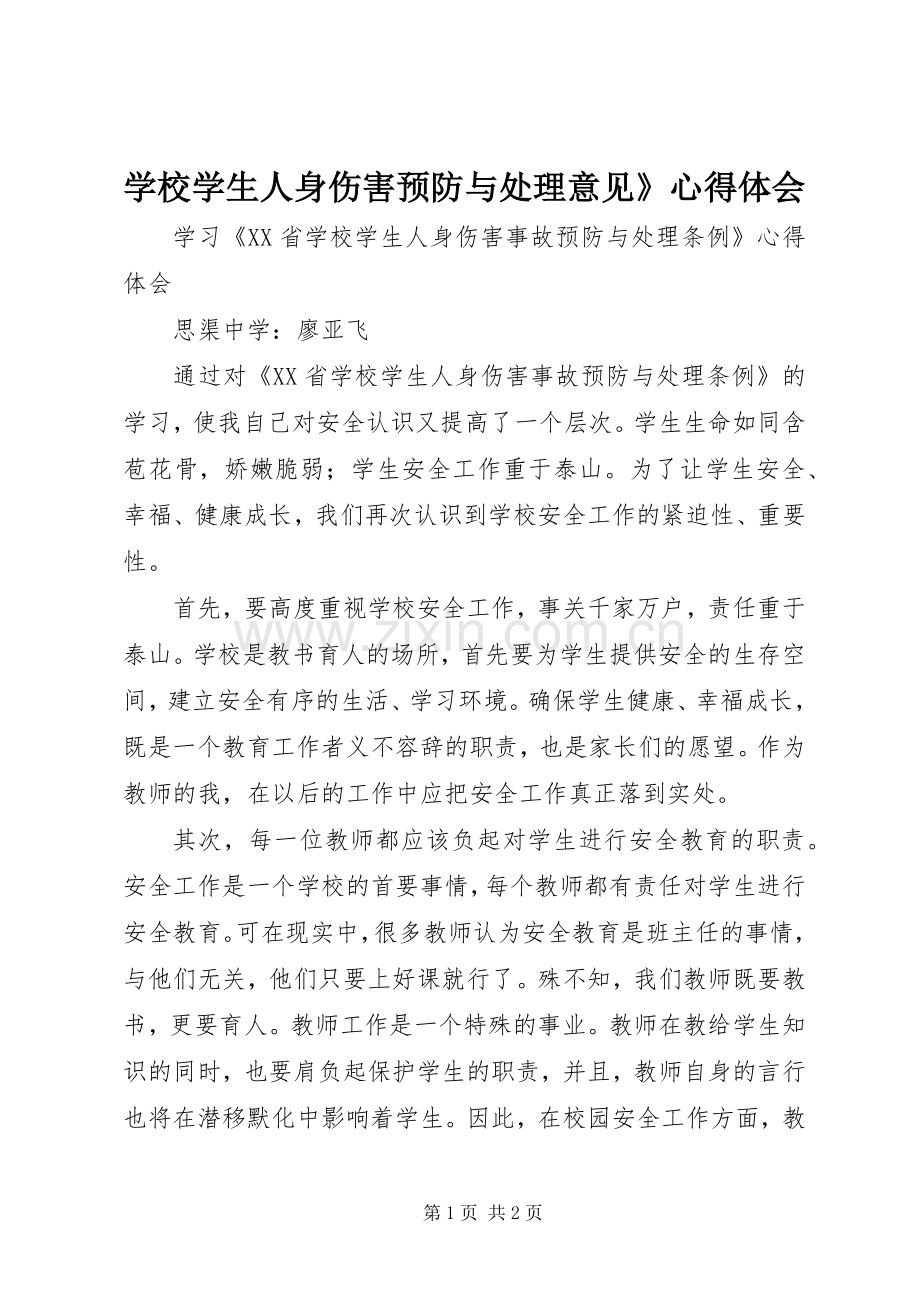 学校学生人身伤害预防与处理意见》心得体会

学习《XX省学校学生人身伤害事故预防与处理条例》心得体会

思渠中学：廖亚飞

通过对《XX省学校学生人身伤害事故预防与处理条例》的学习，使我自己对安全认识又提高了一个层次。学生生命如同含苞花骨，娇嫩脆弱；学生安全工作重于泰山。为了让学生安全、幸福、健康成长，我们再次认识到学校安全工作的紧迫性、重要性。

首先，要高度重视学校安全工作，事关千家万户，责任重于泰山。学校是教书育人的场所，首先要为学生提供安全的生存空间，建立安全有序的生活、学习环境。确保学生健康、幸福成长，既是一个教育工作者义不容辞的职责，也是家长们的愿望。作为教师的我，在以后的工作中应把安全工作真正落到实处。

其次，每一位教师都应该负起对学生进行安全教育的职责。安全工作是一个学校的首要事情，每个教师都有责任对学生进行安全教育。可在现实中，很多教师认为安全教育是班主任的事情，与他们无关，他们只要上好课就行了。殊不知，我们教师既要教书，更要育人。教师工作是一个特殊的事业。教师在教给学生知识的同时，也要肩负起保护学生的职责，并且，教师自身的言行也将在潜移默化中影响着学生。因此，在校园安全工作方面，教

第1页 共2页

www.zixin.com.cn